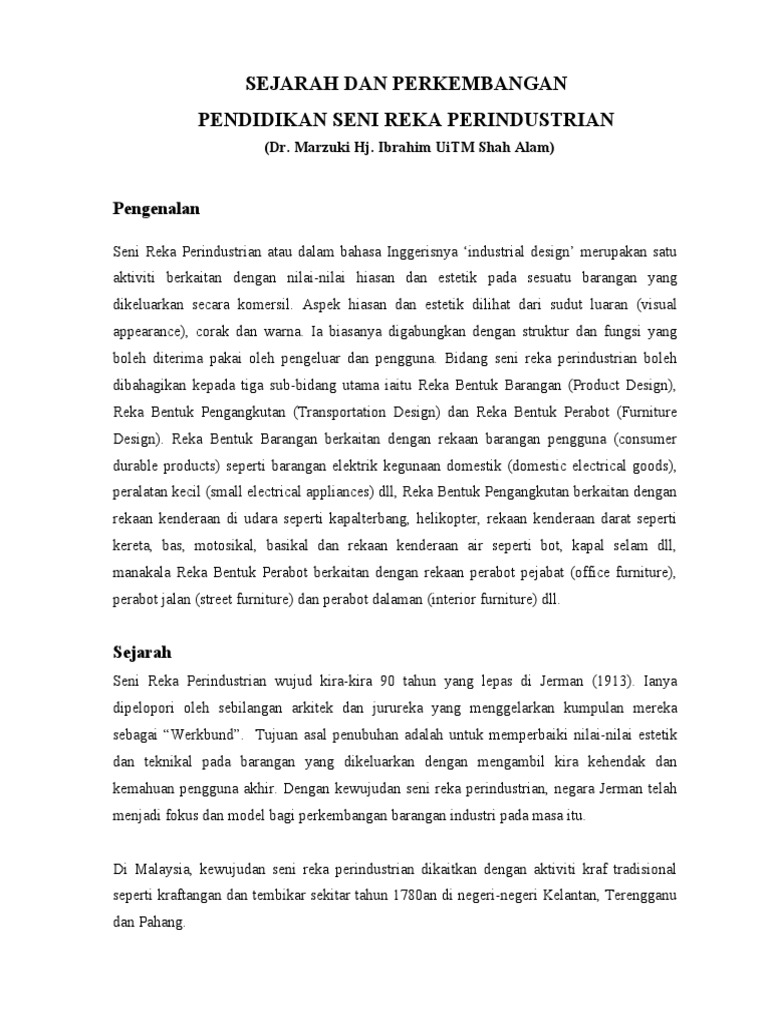 SEJARAH DAN PERKEMBANGAN

PENDIDIKAN SENI REKA PERINDUSTRIAN

(Dr. Marzuki Hj. Ibrahim UiTM Shah Alam)

Pengenalan

Seni Reka Perindustrian atau dalam bahasa Inggerisnya 'industrial design' merupakan satu aktiviti berkaitan dengan nilai-nilai hiasan dan estetik pada sesuatu barangan yang dikeluarkan secara komersil. Aspek hiasan dan estetik dilihat dari sudut luaran (visual appearance), corak dan warna. Ia biasanya digabungkan dengan struktur dan fungsi yang boleh diterima pakai oleh pengeluar dan pengguna. Bidang seni reka perindustrian boleh dibahagikan kepada tiga sub-bidang utama iaitu Reka Bentuk Barangan (Product Design), Reka Bentuk Pengangkutan (Transportation Design) dan Reka Bentuk Perabot (Furniture Design). Reka Bentuk Barangan berkaitan dengan rekaan barangan pengguna (consumer durable products) seperti barangan elektrik kegunaan domestik (domestic electrical goods), peralatan kecil (small electrical appliances) dll, Reka Bentuk Pengangkutan berkaitan dengan rekaan kenderaan di udara seperti kapalterbang, helikopter, rekaan kenderaan darat seperti kereta, bas, motosikal, basikal dan rekaan kenderaan air seperti bot, kapal selam dll, manakala Reka Bentuk Perabot berkaitan dengan rekaan perabot pejabat (office furniture), perabot jalan (street furniture) dan perabot dalaman (interior furniture) dll.

Sejarah

Seni Reka Perindustrian wujud kira-kira 90 tahun yang lepas di Jerman (1913). Ianya dipelopori oleh sebilangan arkitek dan jurureka yang menggelarkan kumpulan mereka sebagai "Werkbund". Tujuan asal penubuhan adalah untuk memperbaiki nilai-nilai estetik dan teknikal pada barangan yang dikeluarkan dengan mengambil kira kehendak dan kemahuan pengguna akhir. Dengan kewujudan seni reka perindustrian, negara Jerman telah menjadi fokus dan model bagi perkembangan barangan industri pada masa itu.

Di Malaysia, kewujudan seni reka perindustrian dikaitkan dengan aktiviti kraf tradisional seperti kraftangan dan tembikar sekitar tahun 1780an di negeri-negeri Kelantan, Terengganu dan Pahang.